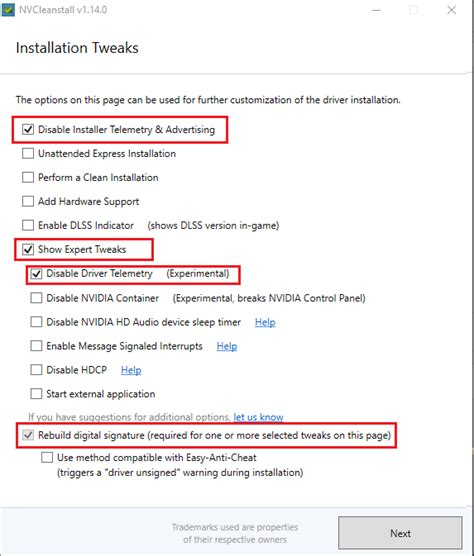 NVCleanstall v1.14.0

Installation Tweaks

The options on this page can be used for further customization of the driver installation.

Disable Installer Telemetry & Advertising

Unattended Express Installation

Perform a Clean Installation

Add Hardware Support

Enable DLSS Indicator (shows DLSS version in-game)

Show Expert Tweaks

Disable Driver Telemetry (Experimental)

Disable NVIDIA Container (Experimental, breaks NVIDIA Control Panel)

Disable NVIDIA HD Audio device sleep timer Help

Enable Message Signaled Interrupts Help

Disable HDCP Help

Start external application

If you have suggestions for additional options, let us know

Rebuild digital signature (required for one or more selected tweaks on this page)

Use method compatible with Easy-Anti-Cheat (triggers a "driver unsigned" warning during installation)

Trademarks used are properties of their respective owners

Next